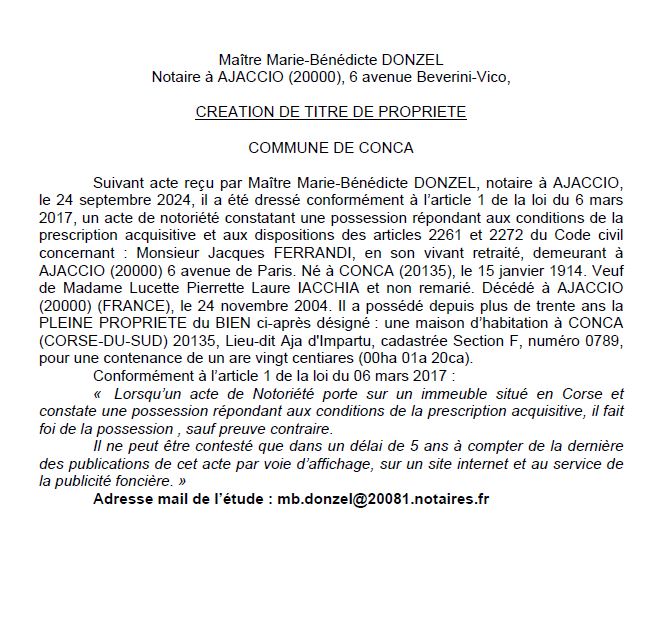 Maître Marie-Bénédicte DONZEL
Notaire à AJACCIO (20000), 6 avenue Beverini-Vico,

CREATION DE TITRE DE PROPRIETE

COMMUNE DE CONCA

Suivant acte reçu par Maître Marie-Bénédicte DONZEL, notaire à AJACCIO, le 24 septembre 2024, il a été dressé conformément à l'article 1 de la loi du 6 mars 2017, un acte de notoriété constatant une possession répondant aux conditions de la prescription acquisitive et aux dispositions des articles 2261 et 2272 du Code civil concernant : Monsieur Jacques FERRANDI, en son vivant retraité, demeurant à AJACCIO (20000) 6 avenue de Paris. Né à CONCA (20135), le 15 janvier 1914. Veuf de Madame Lucette Pierrette Laure IACCHIA et non remarié. Décédé à AJACCIO (20000) (FRANCE), le 24 novembre 2004. Il a possédé depuis plus de trente ans la PLEINE PROPRIETE du BIEN ci-après désigné : une maison d'habitation à CONCA (CORSE-DU-SUD) 20135, Lieu-dit Aja d'Impartu, cadastrée Section F, numéro 0789, pour une contenance de un are vingt centiares (00ha 01a 20ca).

Conformément à l'article 1 de la loi du 06 mars 2017 :

« Lorsqu'un acte de Notoriété porte sur un immeuble situé en Corse et constate une possession répondant aux conditions de la prescription acquisitive, il fait foi de la possession , sauf preuve contraire.

Il ne peut être contesté que dans un délai de 5 ans à compter de la dernière des publications de cet acte par voie d'affichage, sur un site internet et au service de la publicité foncière. »

Adresse mail de l'étude : mb.donzel@20081.notaires.fr